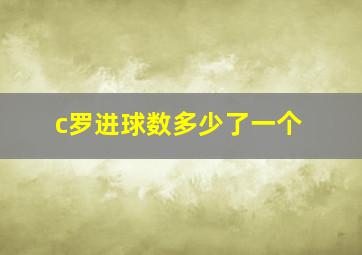 c罗进球数多少了一个